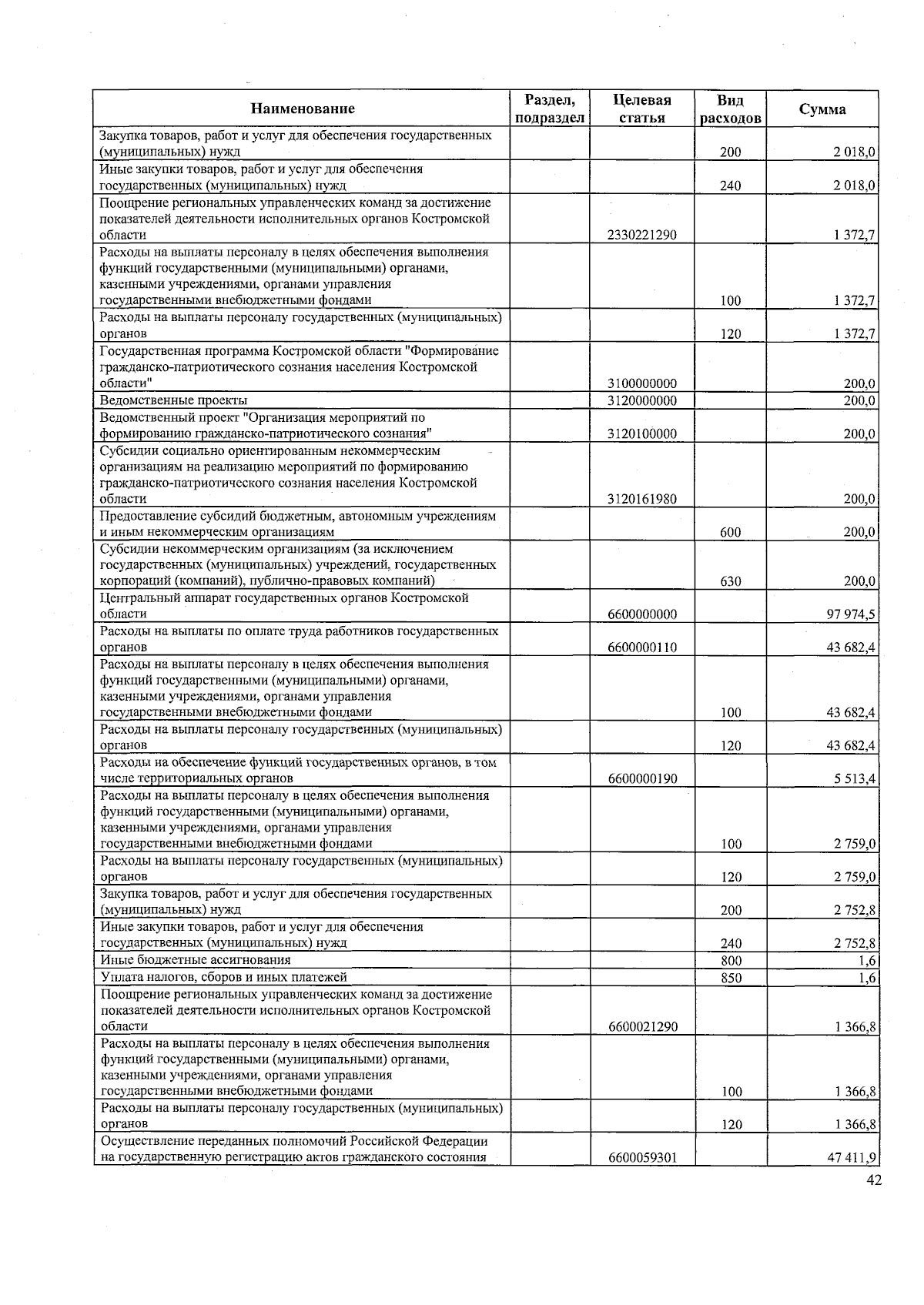 | Наименование | Раздел, подраздел | Целевая статья | Вид расходов | Сумма |
|---|---|---|---|---|
| Закупка товаров, работ и услуг для обеспечения государственных (муниципальных) нужд | | | 200 | 2 018,0 |
| Иные закупки товаров, работ и услуг для обеспечения государственных (муниципальных) нужд | | | 240 | 2 018,0 |
| Поощрение региональных управленческих команд за достижение показателей деятельности исполнительных органов Костромской области | | 2330221290 | | 1 372,7 |
| Расходы на выплаты персоналу в целях обеспечения выполнения функций государственными (муниципальными) органами, казенными учреждениями, органами управления государственными внебюджетными фондами | | | 100 | 1 372,7 |
| Расходы на выплаты персоналу государственных (муниципальных) органов | | | 120 | 1 372,7 |
| Государственная программа Костромской области "Формирование гражданско-патриотического сознания населения Костромской области" | | 3100000000 | | 200,0 |
| Ведомственные проекты | | 3120000000 | | 200,0 |
| Ведомственный проект "Организация мероприятий по формированию гражданско-патриотического сознания" | | 3120100000 | | 200,0 |
| Субсидии социально ориентированным некоммерческим организациям на реализацию мероприятий по формированию гражданско-патриотического сознания населения Костромской области | | 3120161980 | | 200,0 |
| Предоставление субсидий бюджетным, автономным учреждениям и иным некоммерческим организациям | | | 600 | 200,0 |
| Субсидии некоммерческим организациям (за исключением государственных (муниципальных) учреждений, государственных корпораций (компаний), публично-правовых компаний) | | | 630 | 200,0 |
| Центральный аппарат государственных органов Костромской области | | 6600000000 | | 97 974,5 |
| Расходы на выплаты по оплате труда работников государственных органов | | 6600000110 | | 43 682,4 |
| Расходы на выплаты персоналу в целях обеспечения выполнения функций государственными (муниципальными) органами, казенными учреждениями, органами управления государственными внебюджетными фондами | | | 100 | 43 682,4 |
| Расходы на выплаты персоналу государственных (муниципальных) органов | | | 120 | 43 682,4 |
| Расходы на обеспечение функций государственных органов, в том числе территориальных органов | | 6600000190 | | 5 513,4 |
| Расходы на выплаты персоналу в целях обеспечения выполнения функций государственными (муниципальными) органами, казенными учреждениями, органами управления государственными внебюджетными фондами | | | 100 | 2 759,0 |
| Расходы на выплаты персоналу государственных (муниципальных) органов | | | 120 | 2 759,0 |
| Закупка товаров, работ и услуг для обеспечения государственных (муниципальных) нужд | | | 200 | 2 752,8 |
| Иные закупки товаров, работ и услуг для обеспечения государственных (муниципальных) нужд | | | 240 | 2 752,8 |
| Иные бюджетные ассигнования | | | 800 | 1,6 |
| Уплата налогов, сборов и иных платежей | | | 850 | 1,6 |
| Поощрение региональных управленческих команд за достижение показателей деятельности исполнительных органов Костромской области | | 6600021290 | | 1 366,8 |
| Расходы на выплаты персоналу в целях обеспечения выполнения функций государственными (муниципальными) органами, казенными учреждениями, органами управления государственными внебюджетными фондами | | | 100 | 1 366,8 |
| Расходы на выплаты персоналу государственных (муниципальных) органов | | | 120 | 1 366,8 |
| Осуществление переданных полномочий Российской Федерации на государственную регистрацию актов гражданского состояния | | 6600059301 | | 47 411,9 |

42